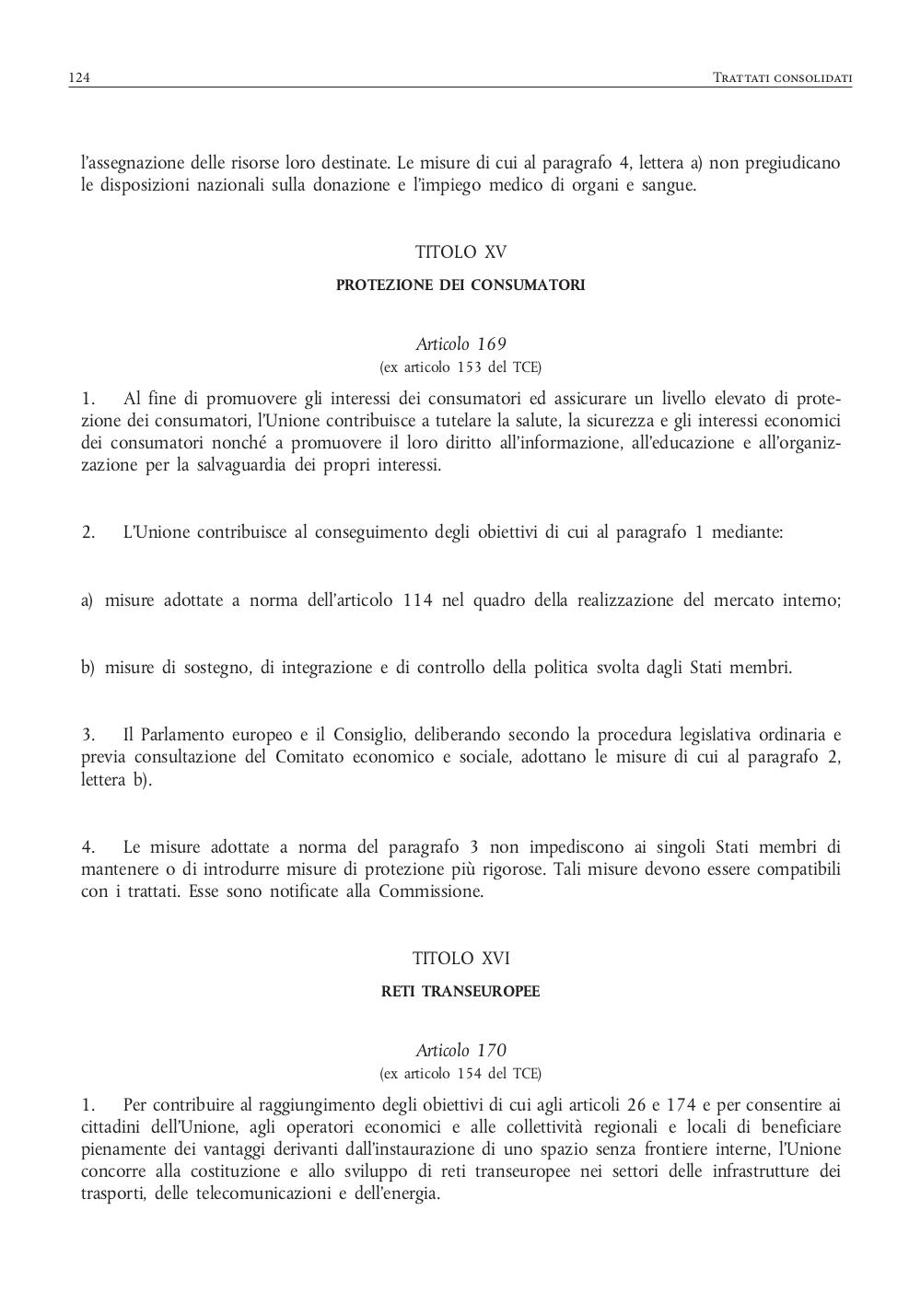 124 Trattati consolidati

l'assegnazione delle risorse loro destinate. Le misure di cui al paragrafo 4, lettera a) non pregiudicano le disposizioni nazionali sulla donazione e l'impiego medico di organi e sangue.

TITOLO XV

PROTEZIONE DEI CONSUMATORI

Articolo 169

(ex articolo 153 del TCE)

1. Al fine di promuovere gli interessi dei consumatori ed assicurare un livello elevato di protezione dei consumatori, l'Unione contribuisce a tutelare la salute, la sicurezza e gli interessi economici dei consumatori nonché a promuovere il loro diritto all'informazione, all'educazione e all'organizzazione per la salvaguardia dei propri interessi.

2. L'Unione contribuisce al conseguimento degli obiettivi di cui al paragrafo 1 mediante:

a) misure adottate a norma dell'articolo 114 nel quadro della realizzazione del mercato interno;

b) misure di sostegno, di integrazione e di controllo della politica svolta dagli Stati membri.

3. Il Parlamento europeo e il Consiglio, deliberando secondo la procedura legislativa ordinaria e previa consultazione del Comitato economico e sociale, adottano le misure di cui al paragrafo 2, lettera b).

4. Le misure adottate a norma del paragrafo 3 non impediscono ai singoli Stati membri di mantenere o di introdurre misure di protezione più rigorose. Tali misure devono essere compatibili con i trattati. Esse sono notificate alla Commissione.

TITOLO XVI

RETI TRANSEUROPEE

Articolo 170

(ex articolo 154 del TCE)

1. Per contribuire al raggiungimento degli obiettivi di cui agli articoli 26 e 174 e per consentire ai cittadini dell'Unione, agli operatori economici e alle collettività regionali e locali di beneficiare pienamente dei vantaggi derivanti dall'instaurazione di uno spazio senza frontiere interne, l'Unione concorre alla costituzione e allo sviluppo di reti transeuropee nei settori delle infrastrutture dei trasporti, delle telecomunicazioni e dell'energia.